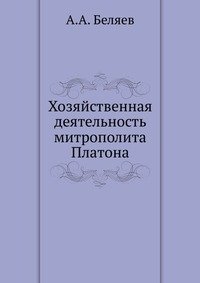 А.А. Беляев

Хозяйственная деятельность митрополита Платона